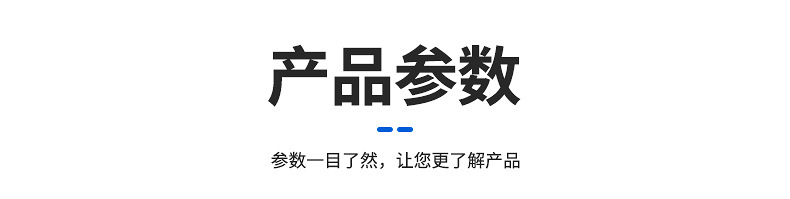 产品参数

参数一目了然，让您更了解产品